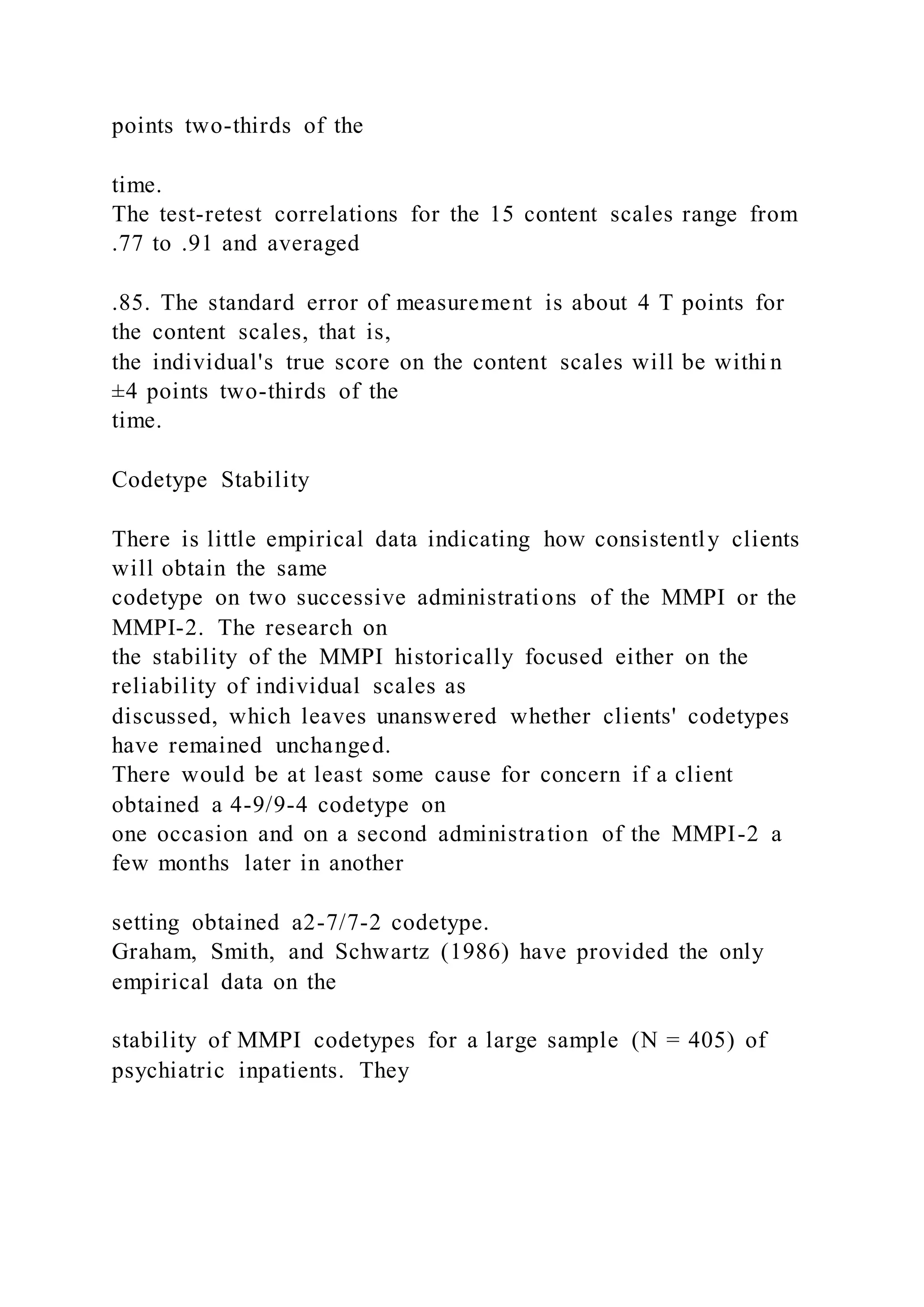 points two-thirds of the

time.
The test-retest correlations for the 15 content scales range from .77 to .91 and averaged

.85. The standard error of measurement is about 4 T points for the content scales, that is, the individual's true score on the content scales will be within ±4 points two-thirds of the time.

Codetype Stability

There is little empirical data indicating how consistently clients will obtain the same codetype on two successive administrations of the MMPI or the MMPI-2. The research on the stability of the MMPI historically focused either on the reliability of individual scales as discussed, which leaves unanswered whether clients' codetypes have remained unchanged.
There would be at least some cause for concern if a client obtained a 4-9/9-4 codetype on one occasion and on a second administration of the MMPI-2 a few months later in another

setting obtained a2-7/7-2 codetype.
Graham, Smith, and Schwartz (1986) have provided the only empirical data on the

stability of MMPI codetypes for a large sample (N = 405) of psychiatric inpatients. They